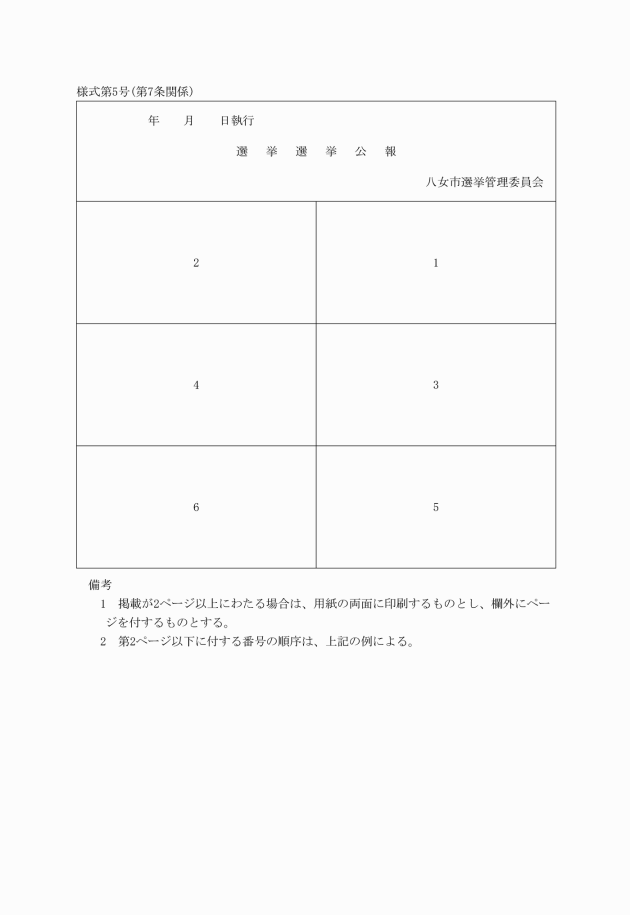 様式第5号(第7条関係)

年　　月　　日執行

選　挙　選　挙　公　報

八女市選挙管理委員会

| 2 | 1 |
|---|---|
| 4 | 3 |
| 6 | 5 |

備考

1　掲載が2ページ以上にわたる場合は、用紙の両面に印刷するものとし、欄外にページを付するものとする。

2　第2ページ以下に付する番号の順序は、上記の例による。